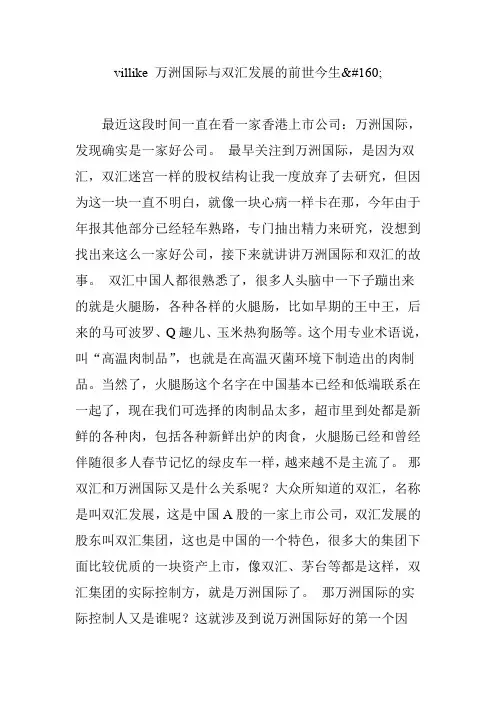 villike 万洲国际与双汇发展的前世今生&#160;

最近这段时间一直在看一家香港上市公司：万洲国际，发现确实是一家好公司。 最早关注到万洲国际，是因为双汇，双汇迷宫一样的股权结构让我一度放弃了去研究，但因为这一块一直不明白，就像一块心病一样卡在那，今年由于年报其他部分已经轻车熟路，专门抽出精力来研究，没想到找出来这么一家好公司，接下来就讲讲万洲国际和双汇的故事。 双汇中国人都很熟悉了，很多人头脑中一下子蹦出来的就是火腿肠，各种各样的火腿肠，比如早期的王中王，后来的马可波罗、Q趣儿、玉米热狗肠等。这个用专业术语说，叫“高温肉制品”，也就是在高温灭菌环境下制造出的肉制品。当然了，火腿肠这个名字在中国基本已经和低端联系在一起了，现在我们可选择的肉制品太多，超市里到处都是新鲜的各种肉，包括各种新鲜出炉的肉食，火腿肠已经和曾经伴随很多人春节记忆的绿皮车一样，越来越不是主流了。 那双汇和万洲国际又是什么关系呢？大众所知道的双汇，名称是叫双汇发展，这是中国A股的一家上市公司，双汇发展的股东叫双汇集团，这也是中国的一个特色，很多大的集团下面比较优质的一块资产上市，像双汇、茅台等都是这样，双汇集团的实际控制方，就是万洲国际了。 那万洲国际的实际控制人又是谁呢？这就涉及到说万洲国际好的第一个因